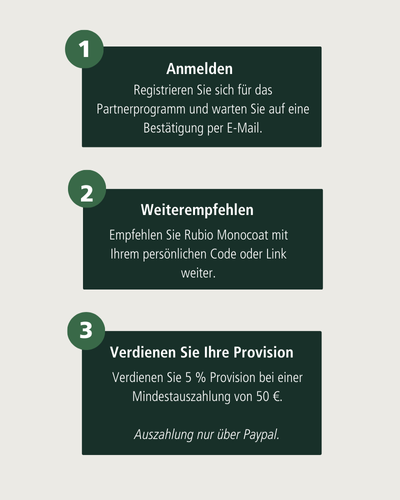 1

Anmelden

Registrieren Sie sich für das Partnerprogramm und warten Sie auf eine Bestätigung per E-Mail.

2

Weiterempfehlen

Empfehlen Sie Rubio Monocoat mit Ihrem persönlichen Code oder Link weiter.

3

Verdienen Sie Ihre Provision

Verdienen Sie 5 % Provision bei einer Mindestauszahlung von 50 €.

Auszahlung nur über Paypal.